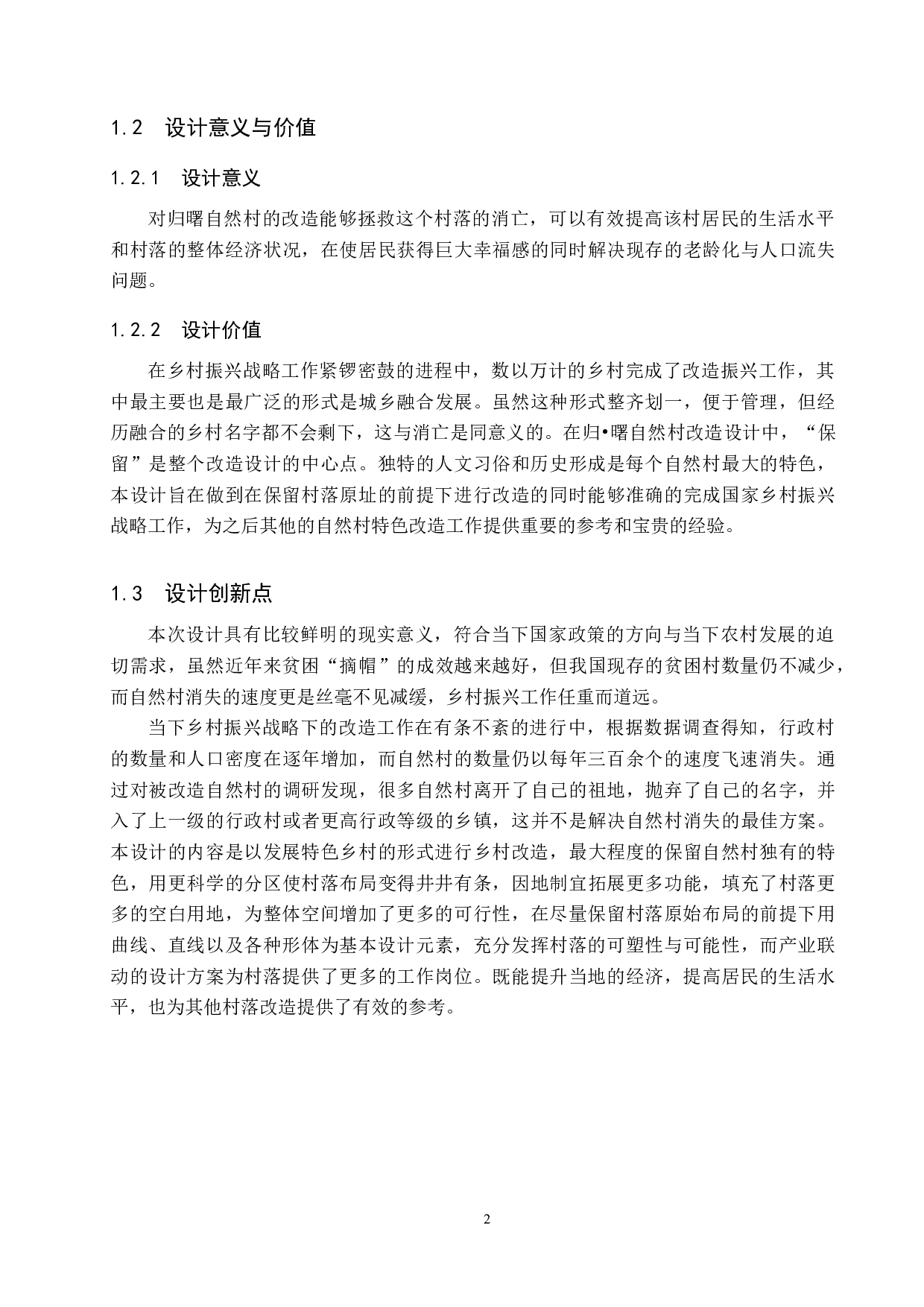 1.2　设计意义与价值

1.2.1　设计意义

对归曙自然村的改造能够拯救这个村落的消亡，可以有效提高该村居民的生活水平和村落的整体经济状况，在使居民获得巨大幸福感的同时解决现存的老龄化与人口流失问题。

1.2.2　设计价值

在乡村振兴战略工作紧锣密鼓的进程中，数以万计的乡村完成了改造振兴工作，其中最主要也是最广泛的形式是城乡融合发展。虽然这种形式整齐划一，便于管理，但经历融合的乡村名字都不会剩下，这与消亡是同意义的。在归•曙自然村改造设计中，“保留”是整个改造设计的中心点。独特的人文习俗和历史形成是每个自然村最大的特色，本设计旨在做到在保留村落原址的前提下进行改造的同时能够准确的完成国家乡村振兴战略工作，为之后其他的自然村特色改造工作提供重要的参考和宝贵的经验。

1.3　设计创新点

本次设计具有比较鲜明的现实意义，符合当下国家政策的方向与当下农村发展的迫切需求，虽然近年来贫困“摘帽”的成效越来越好，但我国现存的贫困村数量仍不减少，而自然村消失的速度更是丝毫不见减缓，乡村振兴工作任重而道远。

当下乡村振兴战略下的改造工作在有条不紊的进行中，根据数据调查得知，行政村的数量和人口密度在逐年增加，而自然村的数量仍以每年三百余个的速度飞速消失。通过对被改造自然村的调研发现，很多自然村离开了自己的祖地，抛弃了自己的名字，并入了上一级的行政村或者更高行政等级的乡镇，这并不是解决自然村消失的最佳方案。本设计的内容是以发展特色乡村的形式进行乡村改造，最大程度的保留自然村独有的特色，用更科学的分区使村落布局变得井井有条，因地制宜拓展更多功能，填充了村落更多的空白用地，为整体空间增加了更多的可行性，在尽量保留村落原始布局的前提下用曲线、直线以及各种形体为基本设计元素，充分发挥村落的可塑性与可能性，而产业联动的设计方案为村落提供了更多的工作岗位。既能提升当地的经济，提高居民的生活水平，也为其他村落改造提供了有效的参考。

2